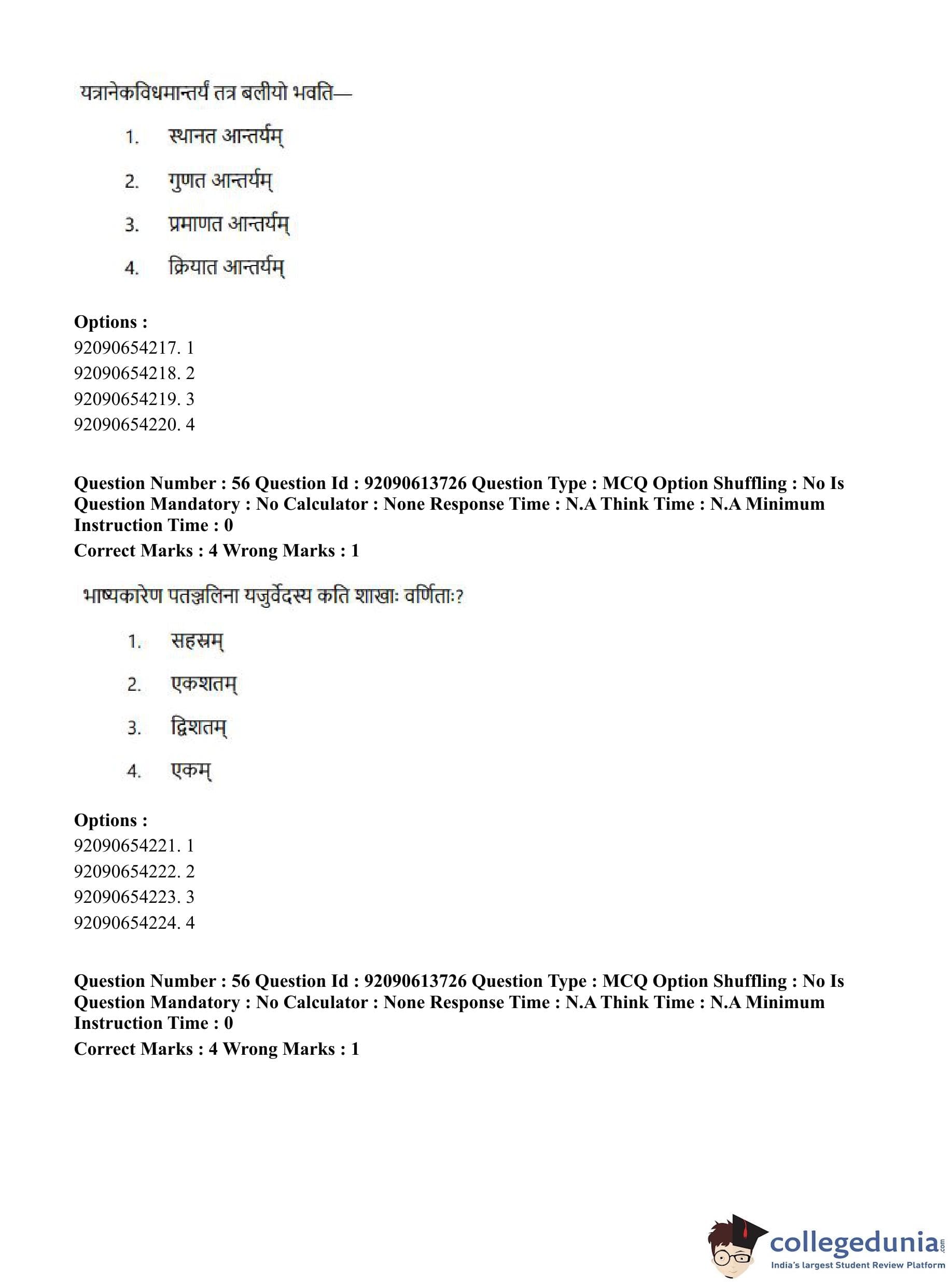 यत्रानेकविधमान्तर्यं तत्र बलीयो भवति—

1. स्थानत आन्तर्यम्

2. गुणत आन्तर्यम्

3. प्रमाणत आन्तर्यम्

4. क्रियात आन्तर्यम्

Options :
92090654217. 1
92090654218. 2
92090654219. 3
92090654220. 4

Question Number : 56 Question Id : 92090613726 Question Type : MCQ Option Shuffling : No Is Question Mandatory : No Calculator : None Response Time : N.A Think Time : N.A Minimum Instruction Time : 0
Correct Marks : 4 Wrong Marks : 1

भाष्यकारेण पतञ्जलिना यजुर्वेदस्य कति शाखाः वर्णिताः?

1. सहस्रम्

2. एकशतम्

3. द्विशतम्

4. एकम्

Options :
92090654221. 1
92090654222. 2
92090654223. 3
92090654224. 4

Question Number : 56 Question Id : 92090613726 Question Type : MCQ Option Shuffling : No Is Question Mandatory : No Calculator : None Response Time : N.A Think Time : N.A Minimum Instruction Time : 0
Correct Marks : 4 Wrong Marks : 1

collegedunia.com
India's largest Student Review Platform